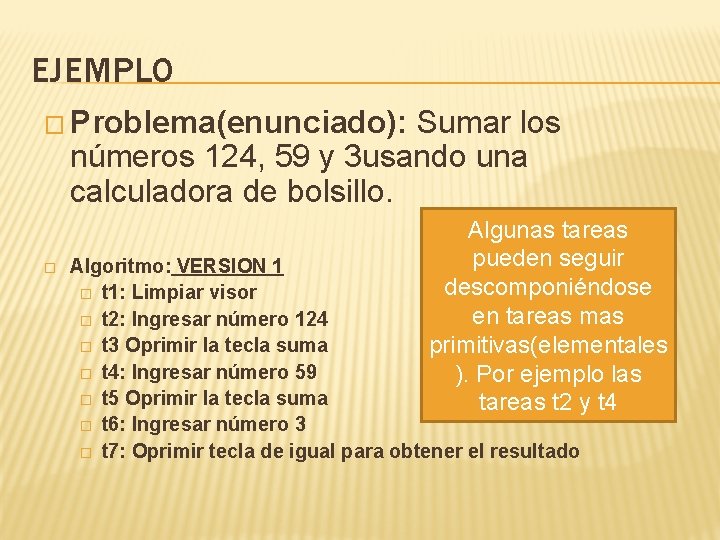 EJEMPLO

Problema(enunciado): Sumar los números 124, 59 y 3usando una calculadora de bolsillo.

Algoritmo: VERSION 1

t1: Limpiar visor

t2: Ingresar número 124

t3 Oprimir la tecla suma

t4: Ingresar número 59

t5 Oprimir la tecla suma

t6: Ingresar número 3

t7: Oprimir tecla de igual para obtener el resultado

Algunas tareas pueden seguir descomponiéndose en tareas mas primitivas(elementales ). Por ejemplo las tareas t2 y t4